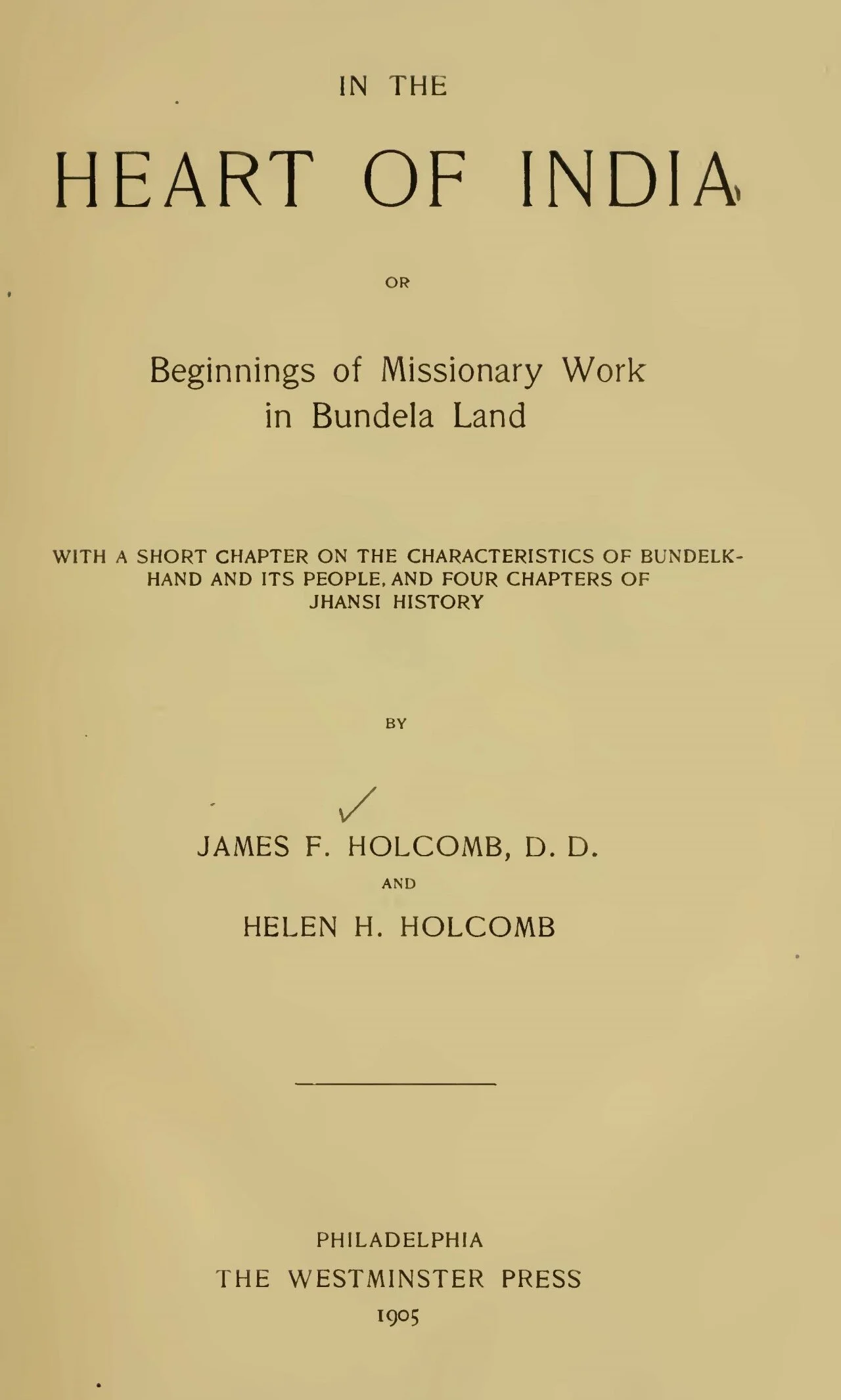 IN THE

HEART OF INDIA

OR

Beginnings of Missionary Work in Bundela Land

WITH A SHORT CHAPTER ON THE CHARACTERISTICS OF BUNDELKHAND AND ITS PEOPLE, AND FOUR CHAPTERS OF JHANSI HISTORY

BY

JAMES F. HOLCOMB, D. D.

AND

HELEN H. HOLCOMB

PHILADELPHIA
THE WESTMINSTER PRESS
1905